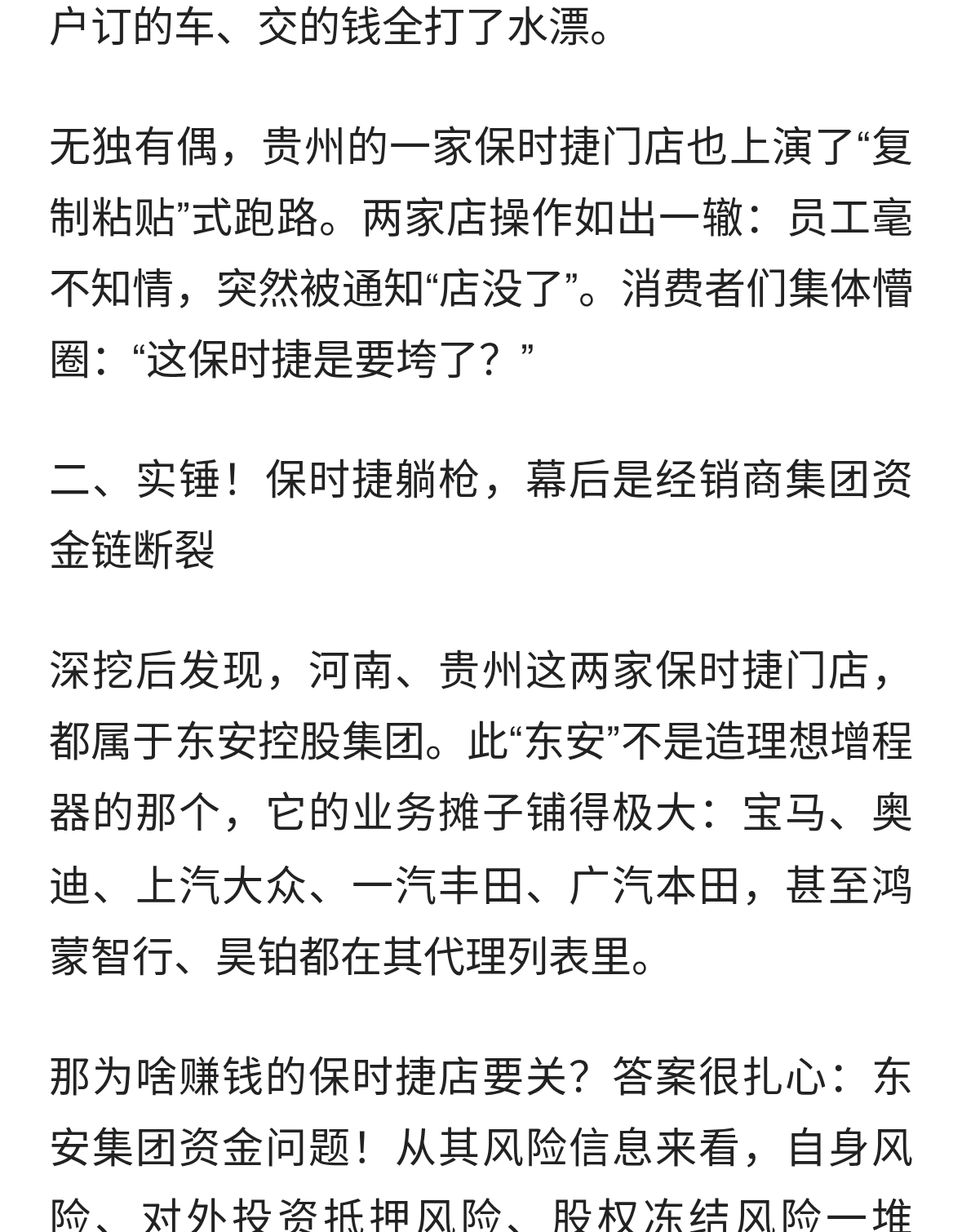 户订的车、交的钱全打了水漂。

无独有偶，贵州的一家保时捷门店也上演了“复制粘贴”式跑路。两家店操作如出一辙：员工毫不知情，突然被通知“店没了”。消费者们集体懵圈：“这保时捷是要垮了？”

二、实锤！保时捷躺枪，幕后是经销商集团资金链断裂

深挖后发现，河南、贵州这两家保时捷门店，都属于东安控股集团。此“东安”不是造理想增程器的那个，它的业务摊子铺得极大：宝马、奥迪、上汽大众、一汽丰田、广汽本田，甚至鸿蒙智行、昊铂都在其代理列表里。

那为啥赚钱的保时捷店要关？答案很扎心：东安集团资金问题！从其风险信息来看，自身风险、对外投资抵押风险、股权冻结风险一堆